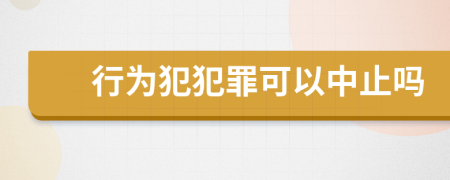 行为犯犯罪可以中止吗